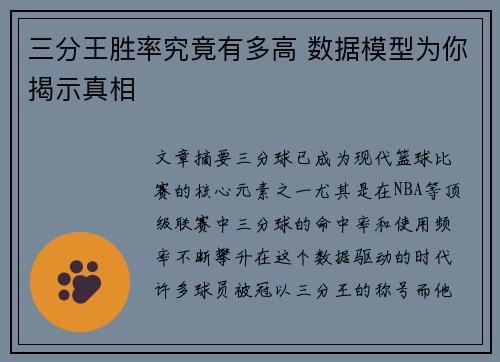 三分王胜率究竟有多高 数据模型为你揭示真相

文章摘要三分球已成为现代篮球比赛的核心元素之一尤其是在NBA等顶级联赛中三分球的命中率和使用频率不断攀升在这个数据驱动的时代许多球员被冠以三分王的称号而他